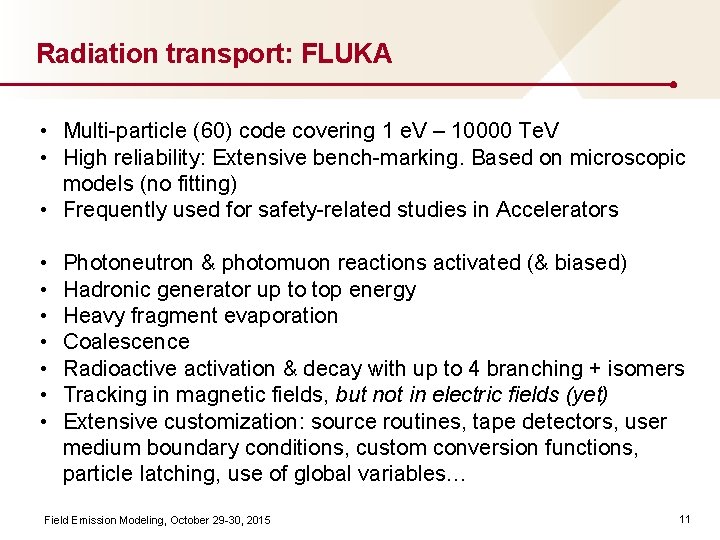 Radiation transport: FLUKA

• Multi-particle (60) code covering 1 eV – 10000 TeV
• High reliability: Extensive bench-marking. Based on microscopic models (no fitting)
• Frequently used for safety-related studies in Accelerators

• Photoneutron & photomuon reactions activated (& biased)
• Hadronic generator up to top energy
• Heavy fragment evaporation
• Coalescence
• Radioactive activation & decay with up to 4 branching + isomers
• Tracking in magnetic fields, but not in electric fields (yet)
• Extensive customization: source routines, tape detectors, user medium boundary conditions, custom conversion functions, particle latching, use of global variables…

Field Emission Modeling, October 29-30, 2015

11